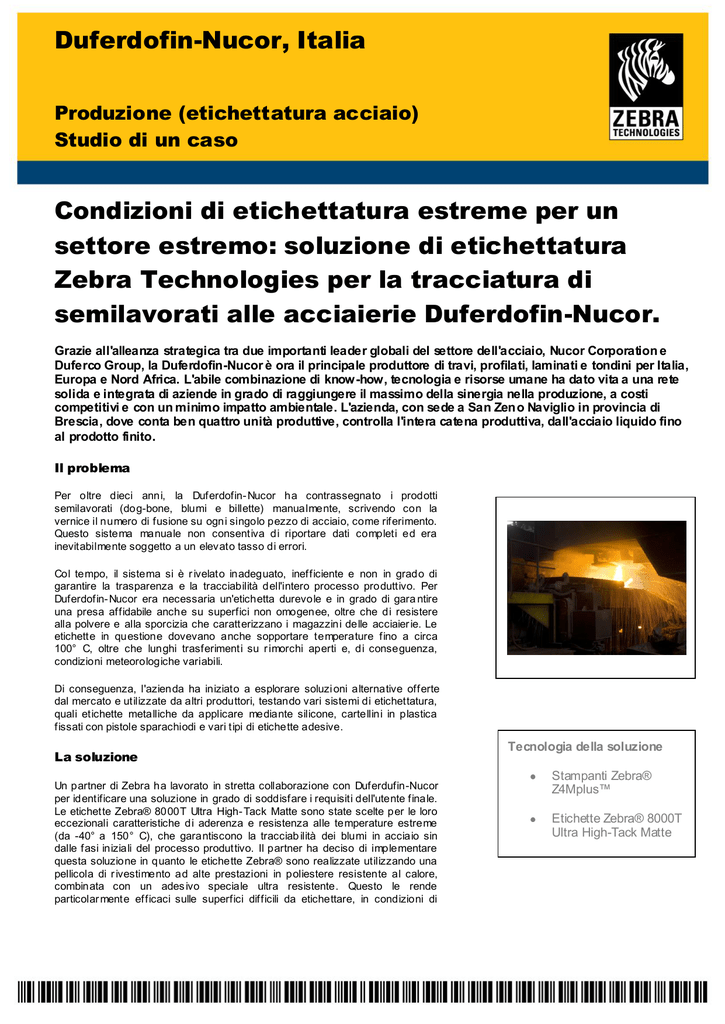 Duferdofin-Nucor, Italia

Produzione (etichettatura acciaio)
Studio di un caso

ZEBRA
TECHNOLOGIES

Condizioni di etichettatura estreme per un settore estremo: soluzione di etichettatura Zebra Technologies per la tracciatura di semilavorati alle acciaierie Duferdofin-Nucor.

Grazie all'alleanza strategica tra due importanti leader globali del settore dell'acciaio, Nucor Corporation e Duferco Group, la Duferdofin-Nucor è ora il principale produttore di travi, profilati, laminati e tondini per Italia, Europa e Nord Africa. L'abile combinazione di know-how, tecnologia e risorse umane ha dato vita a una rete solida e integrata di aziende in grado di raggiungere il massimo della sinergia nella produzione, a costi competitivi e con un minimo impatto ambientale. L'azienda, con sede a San Zeno Naviglio in provincia di Brescia, dove conta ben quattro unità produttive, controlla l'intera catena produttiva, dall'acciaio liquido fino al prodotto finito.

Il problema

Per oltre dieci anni, la Duferdofin-Nucor ha contrassegnato i prodotti semilavorati (dog-bone, blumi e billette) manualmente, scrivendo con la vernice il numero di fusione su ogni singolo pezzo di acciaio, come riferimento. Questo sistema manuale non consentiva di riportare dati completi ed era inevitabilmente soggetto a un elevato tasso di errori.

Col tempo, il sistema si è rivelato inadeguato, inefficiente e non in grado di garantire la trasparenza e la tracciabilità dell'intero processo produttivo. Per Duferdofin-Nucor era necessaria un'etichetta durevole e in grado di garantire una presa affidabile anche su superfici non omogenee, oltre che di resistere alla polvere e alla sporcizia che caratterizzano i magazzini delle acciaierie. Le etichette in questione dovevano anche sopportare temperature fino a circa 100° C, oltre che lunghi trasferimenti su rimorchi aperti e, di conseguenza, condizioni meteorologiche variabili.

Di conseguenza, l'azienda ha iniziato a esplorare soluzioni alternative offerte dal mercato e utilizzate da altri produttori, testando vari sistemi di etichettatura, quali etichette metalliche da applicare mediante silicone, cartellini in plastica fissati con pistole sparachiodi e vari tipi di etichette adesive.

La soluzione

Un partner di Zebra ha lavorato in stretta collaborazione con Duferdufin-Nucor per identificare una soluzione in grado di soddisfare i requisiti dell'utente finale. Le etichette Zebra® 8000T Ultra High-Tack Matte sono state scelte per le loro eccezionali caratteristiche di aderenza e resistenza alle temperature estreme (da -40° a 150° C), che garantiscono la tracciabilità dei blumi in acciaio sin dalle fasi iniziali del processo produttivo. Il partner ha deciso di implementare questa soluzione in quanto le etichette Zebra® sono realizzate utilizzando una pellicola di rivestimento ad alte prestazioni in poliestere resistente al calore, combinata con un adesivo speciale ultra resistente. Questo le rende particolarmente efficaci sulle superfici difficili da etichettare, in condizioni di

Tecnologia della soluzione

• Stampanti Zebra® Z4Mplus™

• Etichette Zebra® 8000T Ultra High-Tack Matte